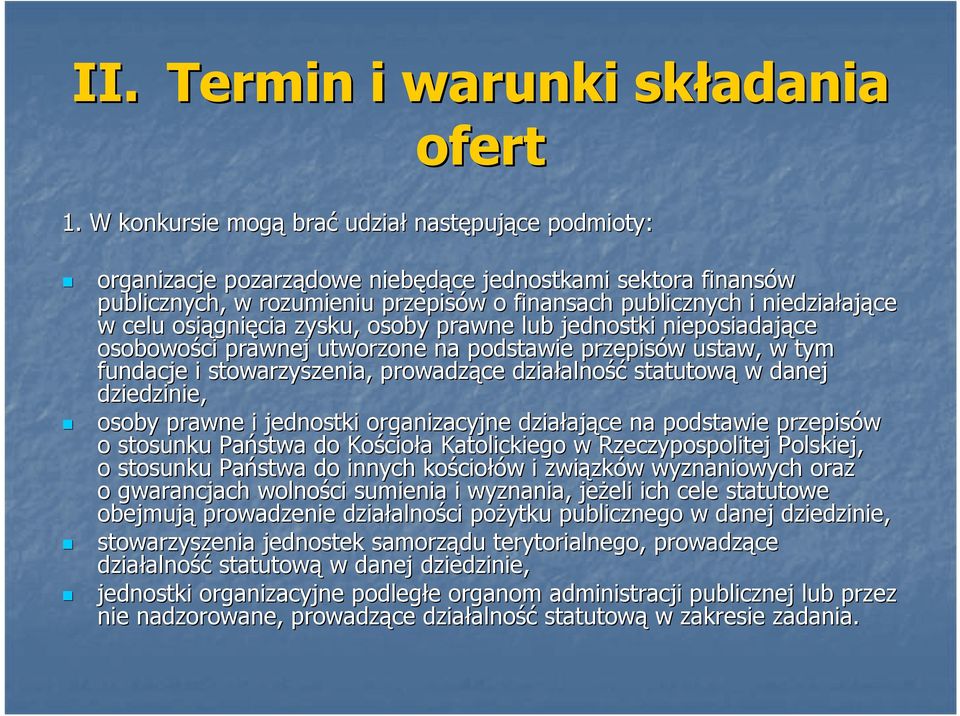 II. Termin i warunki składania ofert

1. W konkursie mogą brać udział następujące podmioty:

organizacje pozarządowe niebędące jednostkami sektora finansów publicznych, w rozumieniu przepisów o finansach publicznych i niedziałające w celu osiągnięcia zysku, osoby prawne lub jednostki nieposiadające osobowości prawnej utworzone na podstawie przepisów ustaw, w tym fundacje i stowarzyszenia, prowadzące działalność statutową w danej dziedzinie,

osoby prawne i jednostki organizacyjne działające na podstawie przepisów o stosunku Państwa do Kościoła Katolickiego w Rzeczypospolitej Polskiej, o stosunku Państwa do innych kościołów i związków wyznaniowych oraz o gwarancjach wolności sumienia i wyznania, jeżeli ich cele statutowe obejmują prowadzenie działalności pożytku publicznego w danej dziedzinie,

stowarzyszenia jednostek samorządu terytorialnego, prowadzące działalność statutową w danej dziedzinie,

jednostki organizacyjne podległe organom administracji publicznej lub przez nie nadzorowane, prowadzące działalność statutową w zakresie zadania.